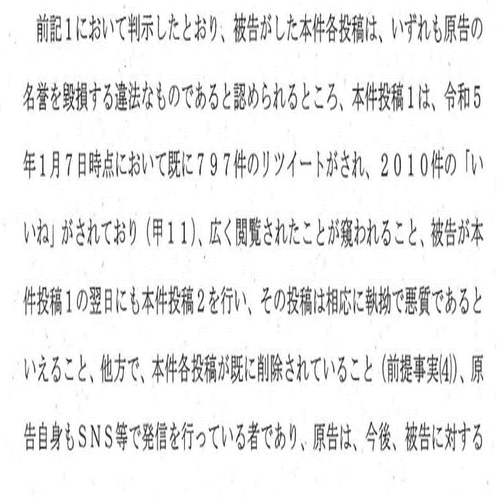 前記１において判示したとおり、被告がした本件各投稿は、いずれも原告の名誉を毀損する違法なものであると認められるところ、本件投稿１は、令和５年１月７日時点において既に７９７件のリツイートがされ、２０１０件の「いいね」がされており（甲１１）、広く閲覧されたことが窺われること、被告が本件投稿１の翌日にも本件投稿２を行い、その投稿は相応に執拗で悪質であるといえること、他方で、本件各投稿が既に削除されていること（前提事実(4)）、原告自身もＳＮＳ等で発信を行っている者であり、原告は、今後、被告に対する